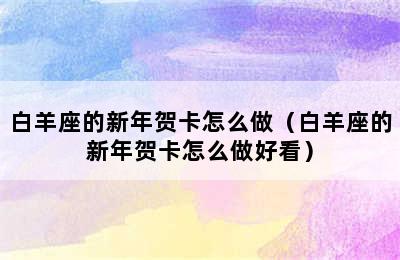 白羊座的新年贺卡怎么做（白羊座的新年贺卡怎么做好看）